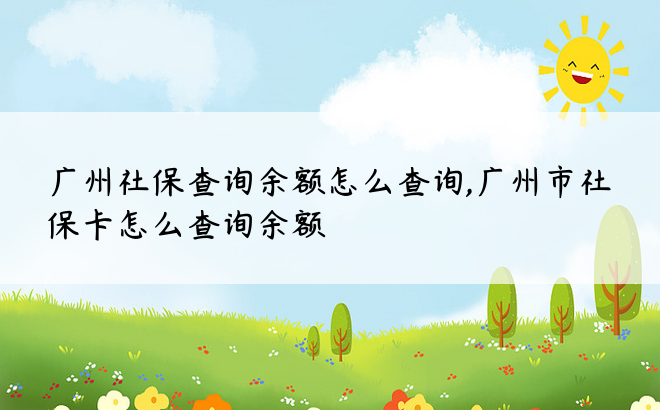 广州社保查询余额怎么查询,广州市社保卡怎么查询余额